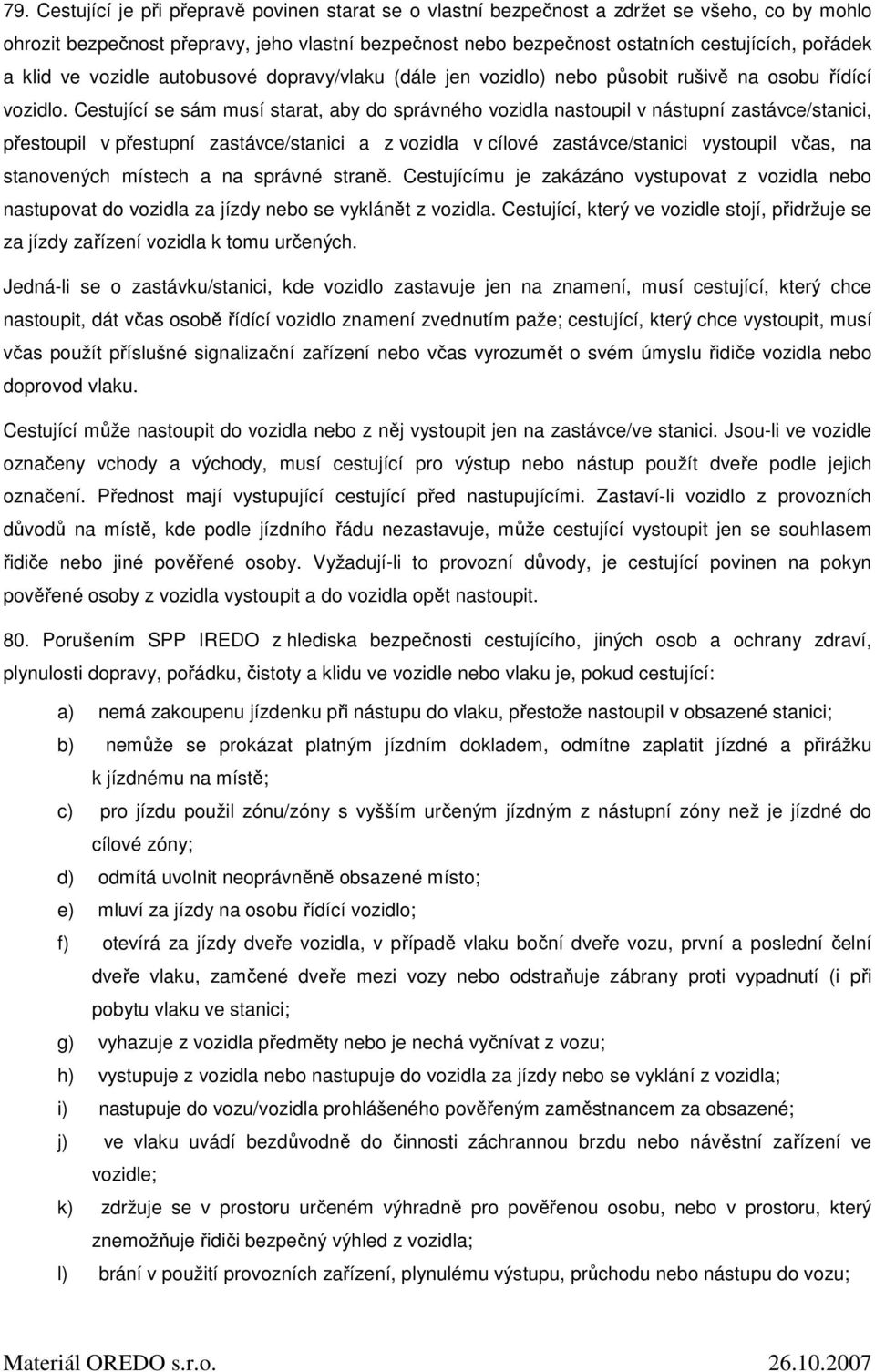 79. Cestující je při přepravě povinen starat se o vlastní bezpečnost a zdržet se všeho, co by mohlo ohrozit bezpečnost přepravy, jeho vlastní bezpečnost nebo bezpečnost ostatních cestujících, pořádek a klid ve vozidle autobusové dopravy/vlaku (dále jen vozidlo) nebo působit rušivě na osobu řídící vozidlo. Cestující se sám musí starat, aby do správného vozidla nastoupil v nástupní zastávce/stanici, přestoupil v přestupní zastávce/stanici a z vozidla v cílové zastávce/stanici vystoupil včas, na stanovených místech a na správné straně. Cestujícímu je zakázáno vystupovat z vozidla nebo nastupovat do vozidla za jízdy nebo se vyklánět z vozidla. Cestující, který ve vozidle stojí, přidržuje se za jízdy zařízení vozidla k tomu určených.

Jedná-li se o zastávku/stanici, kde vozidlo zastavuje jen na znamení, musí cestující, který chce nastoupit, dát včas osobě řídící vozidlo znamení zvednutím paže; cestující, který chce vystoupit, musí včas použít příslušné signalizační zařízení nebo včas vyrozumět o svém úmyslu řidiče vozidla nebo doprovod vlaku.

Cestující může nastoupit do vozidla nebo z něj vystoupit jen na zastávce/ve stanici. Jsou-li ve vozidle označeny vchody a východy, musí cestující pro výstup nebo nástup použít dveře podle jejich označení. Přednost mají vystupující cestující před nastupujícími. Zastaví-li vozidlo z provozních důvodů na místě, kde podle jízdního řádu nezastavuje, může cestující vystoupit jen se souhlasem řidiče nebo jiné pověřené osoby. Vyžadují-li to provozní důvody, je cestující povinen na pokyn pověřené osoby z vozidla vystoupit a do vozidla opět nastoupit.

80. Porušením SPP IREDO z hlediska bezpečnosti cestujícího, jiných osob a ochrany zdraví, plynulosti dopravy, pořádku, čistoty a klidu ve vozidle nebo vlaku je, pokud cestující:

a) nemá zakoupenu jízdenku při nástupu do vlaku, přestože nastoupil v obsazené stanici;

b) nemůže se prokázat platným jízdním dokladem, odmítne zaplatit jízdné a přirážku k jízdnému na místě;

c) pro jízdu použil zónu/zóny s vyšším určeným jízdným z nástupní zóny než je jízdné do cílové zóny;

d) odmítá uvolnit neoprávněně obsazené místo;

e) mluví za jízdy na osobu řídící vozidlo;

f) otevírá za jízdy dveře vozidla, v případě vlaku boční dveře vozu, první a poslední čelní dveře vlaku, zamčené dveře mezi vozy nebo odstraňuje zábrany proti vypadnutí (i při pobytu vlaku ve stanici;

g) vyhazuje z vozidla předměty nebo je nechá vyčnívat z vozu;

h) vystupuje z vozidla nebo nastupuje do vozidla za jízdy nebo se vyklání z vozidla;

i) nastupuje do vozu/vozidla prohlášeného pověřeným zaměstnancem za obsazené;

j) ve vlaku uvádí bezdůvodně do činnosti záchrannou brzdu nebo návěstní zařízení ve vozidle;

k) zdržuje se v prostoru určeném výhradně pro pověřenou osobu, nebo v prostoru, který znemožňuje řidiči bezpečný výhled z vozidla;

l) brání v použití provozních zařízení, plynulému výstupu, průchodu nebo nástupu do vozu;

Materiál OREDO s.r.o. 26.10.2007